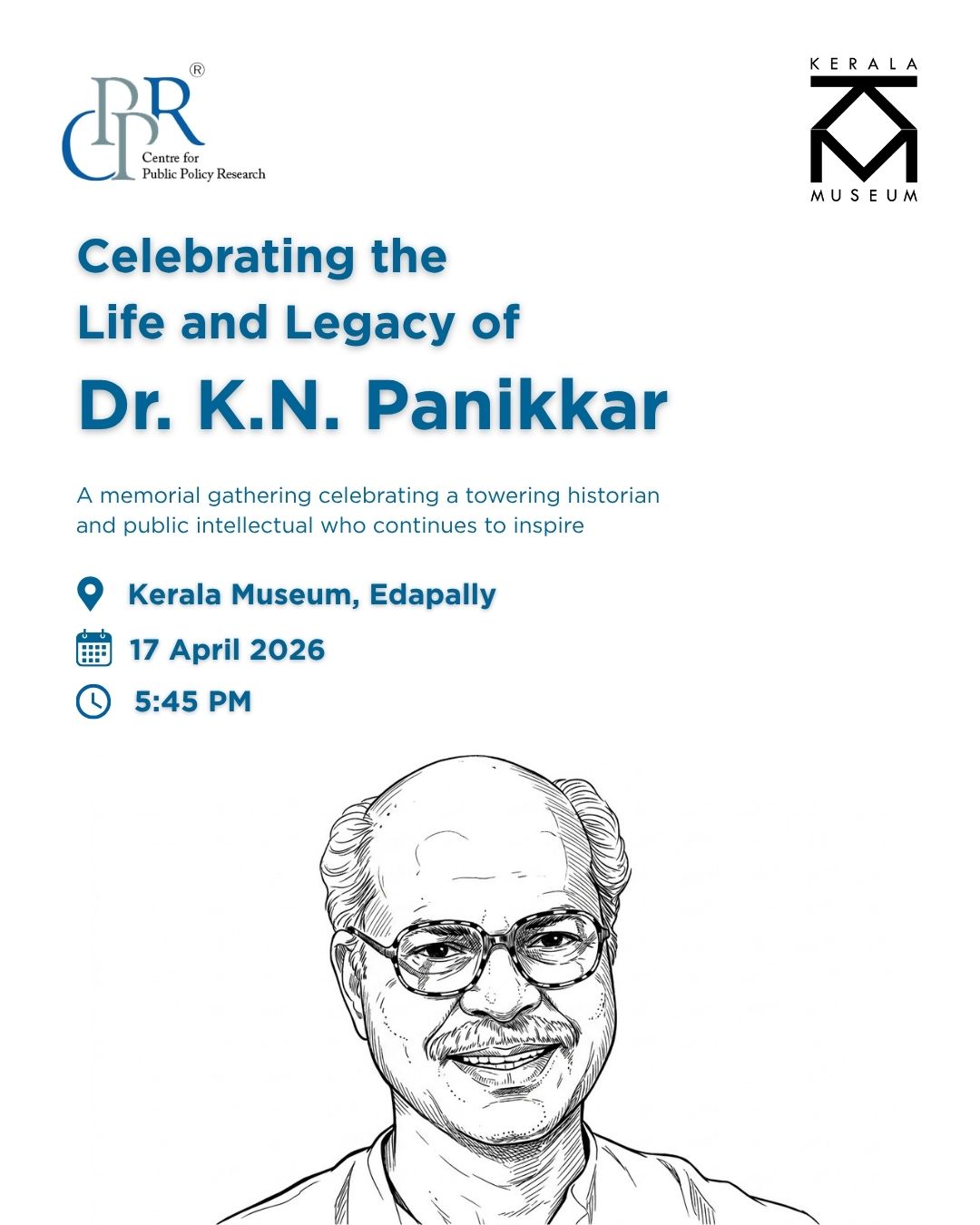 CPPR®
Centre for
Public Policy Research

KERALA
MUSEUM

Celebrating the
Life and Legacy of
Dr. K.N. Panikkar

A memorial gathering celebrating a towering historian and public intellectual who continues to inspire

Kerala Museum, Edapally

17 April 2026

5:45 PM